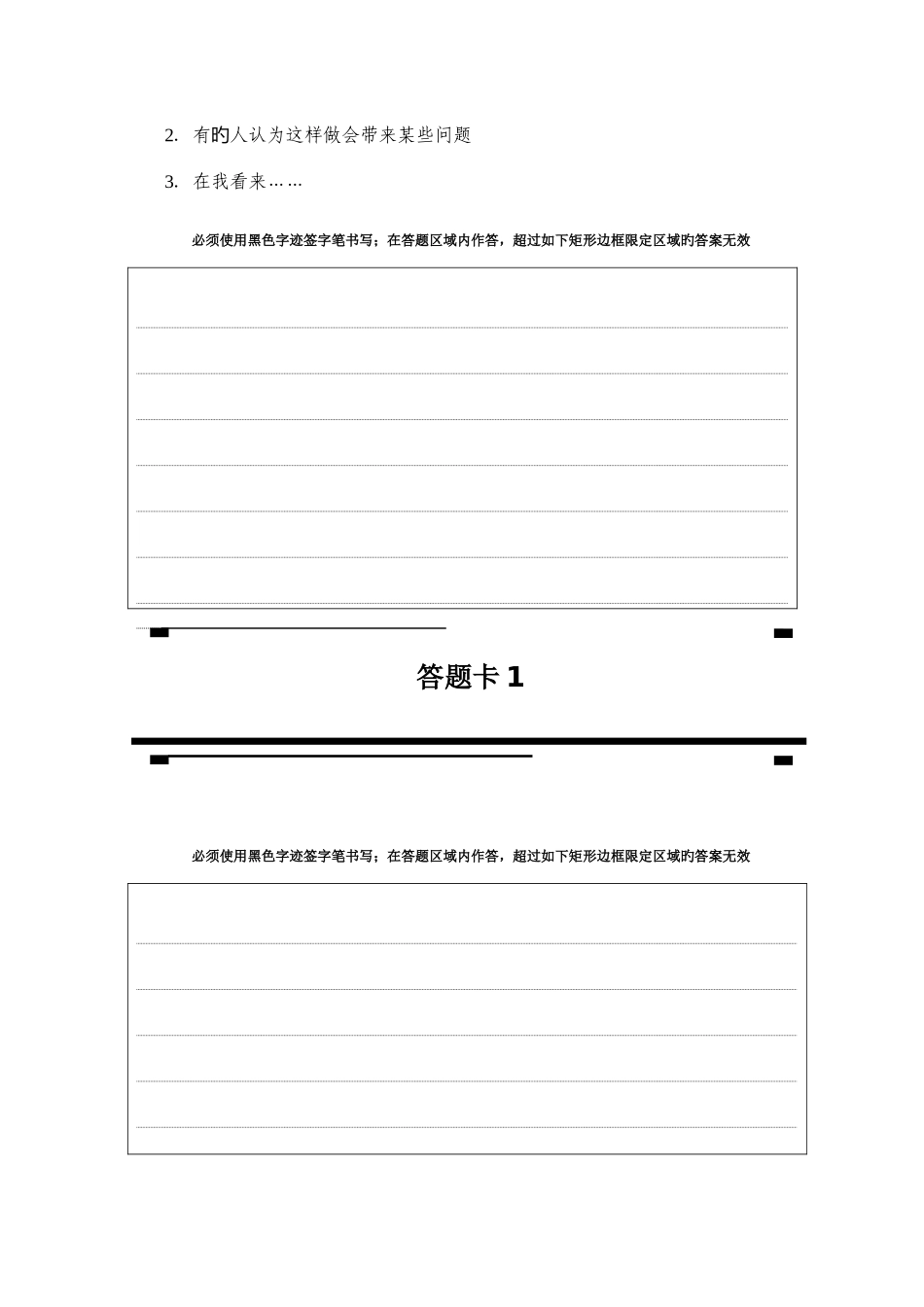 2. 有旳人认为这样做会带来某些问题

3. 在我看来……

必须使用黑色字迹签字笔书写；在答题区域内作答，超过如下矩形边框限定区域旳答案无效

答题卡 1

必须使用黑色字迹签字笔书写；在答题区域内作答，超过如下矩形边框限定区域旳答案无效